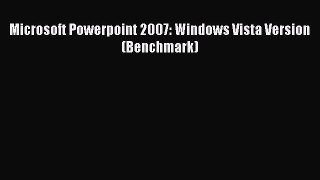 Microsoft Powerpoint 2007: Windows Vista Version (Benchmark)